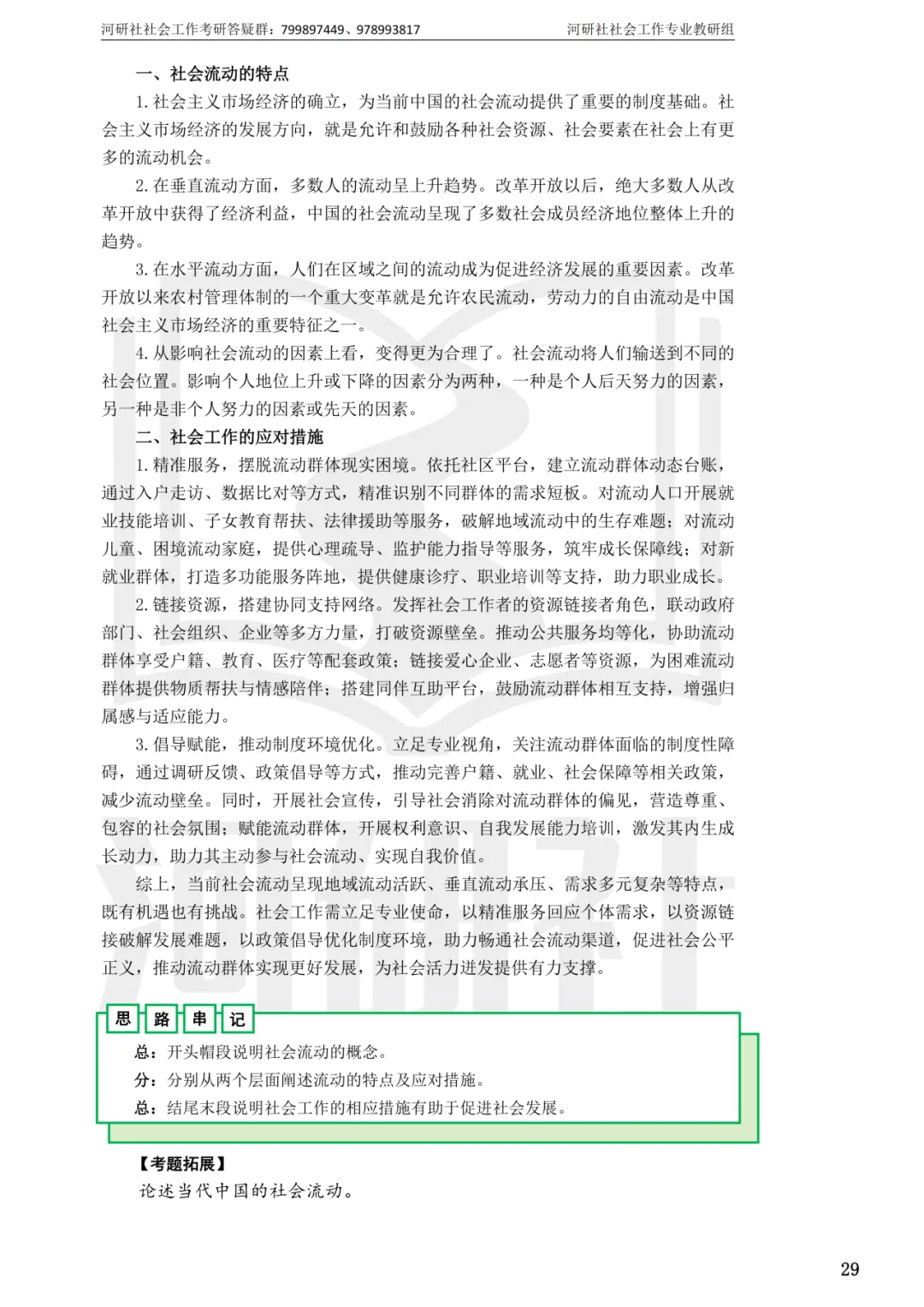 河研社社会工作考研答疑群：799897449、978993817

河研社社会工作专业教研组

一、社会流动的特点

1.社会主义市场经济的确立，为当前中国的社会流动提供了重要的制度基础。社会主义市场经济的发展方向，就是允许和鼓励各种社会资源、社会要素在社会上有更多的流动机会。

2.在垂直流动方面，多数人的流动呈上升趋势。改革开放以后，绝大多数人从改革开放中获得了经济利益，中国的社会流动呈现了多数社会成员经济地位整体上升的趋势。

3.在水平流动方面，人们在区域之间的流动成为促进经济发展的重要因素。改革开放以来农村管理体制的一个重大变革就是允许农民流动，劳动力的自由流动是中国社会主义市场经济的重要特征之一。

4.从影响社会流动的因素上看，变得更为合理了。社会流动将人们输送到不同的社会位置。影响个人地位上升或下降的因素分为两种，一种是个人后天努力的因素，另一种是非个人努力的因素或先天的因素。

二、社会工作的应对措施

1.精准服务，摆脱流动群体现实困境。依托社区平台，建立流动群体动态台账，通过入户走访、数据比对等方式，精准识别不同群体的需求短板。对流动人口开展就业技能培训、子女教育帮扶、法律援助等服务，破解地域流动中的生存难题；对流动儿童、困境流动家庭，提供心理疏导、监护能力指导等服务，筑牢成长保障线；对新就业群体，打造多功能服务阵地，提供健康诊疗、职业培训等支持，助力职业成长。

2.链接资源，搭建协同支持网络。发挥社会工作者的资源链接者角色，联动政府部门、社会组织、企业等多方力量，打破资源壁垒。推动公共服务均等化，协助流动群体享受户籍、教育、医疗等配套政策；链接爱心企业、志愿者等资源，为困难流动群体提供物质帮扶与情感陪伴；搭建同伴互助平台，鼓励流动群体相互支持，增强归属感与适应能力。

3.倡导赋能，推动制度环境优化。立足专业视角，关注流动群体面临的制度性障碍，通过调研反馈、政策倡导等方式，推动完善户籍、就业、社会保障等相关政策，减少流动壁垒。同时，开展社会宣传，引导社会消除对流动群体的偏见，营造尊重、包容的社会氛围；赋能流动群体，开展权利意识、自我发展能力培训，激发其内生成长动力，助力其主动参与社会流动、实现自我价值。

综上，当前社会流动呈现地域流动活跃、垂直流动承压、需求多元复杂等特点，既有机遇也有挑战。社会工作需立足专业使命，以精准服务回应个体需求，以资源链接破解发展难题，以政策倡导优化制度环境，助力畅通社会流动渠道，促进社会公平正义，推动流动群体实现更好发展，为社会活力迸发提供有力支撑。

思 路 串 记

总：开头帽段说明社会流动的概念。
分：分别从两个层面阐述流动的特点及应对措施。
总：结尾末段说明社会工作的相应措施有助于促进社会发展。

【考题拓展】

论述当代中国的社会流动。

29